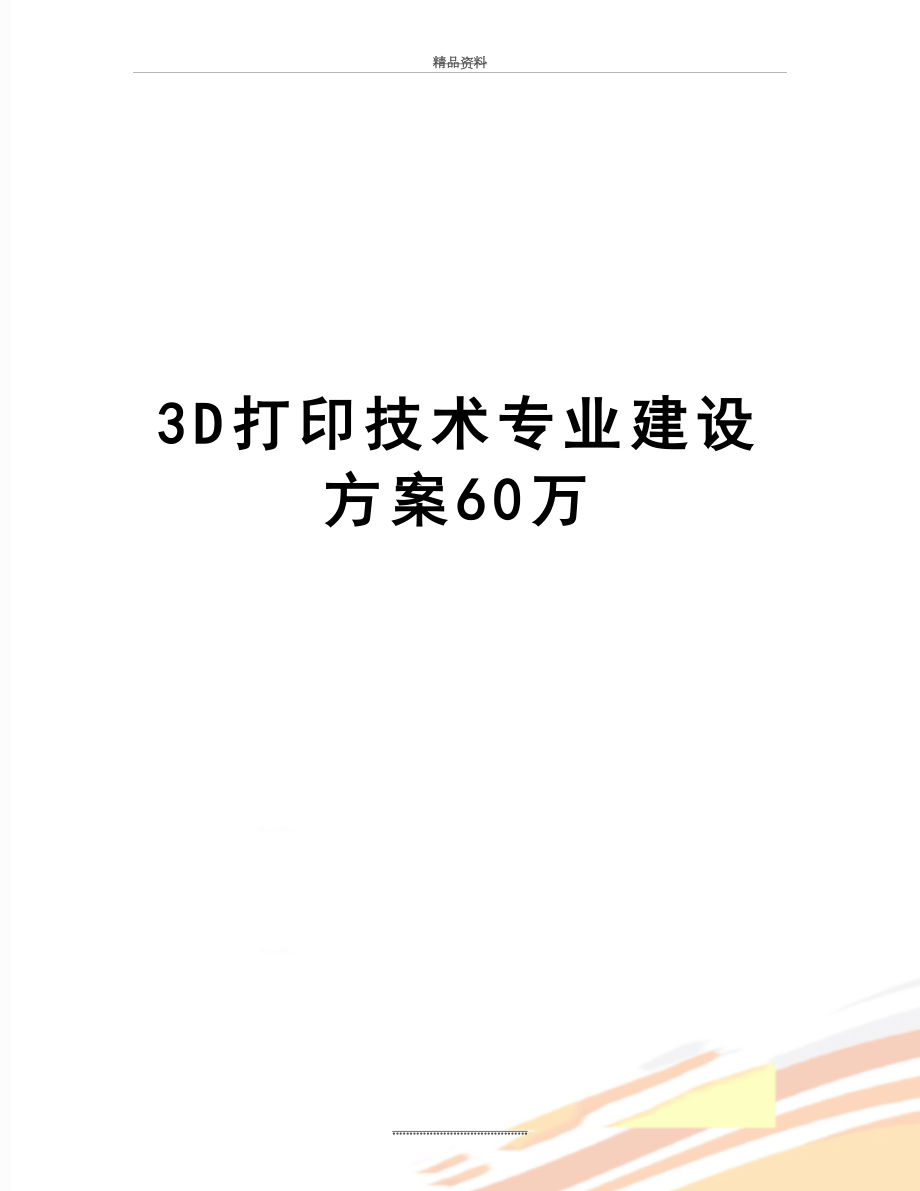 精品资料

3D打印技术专业建设方案60万